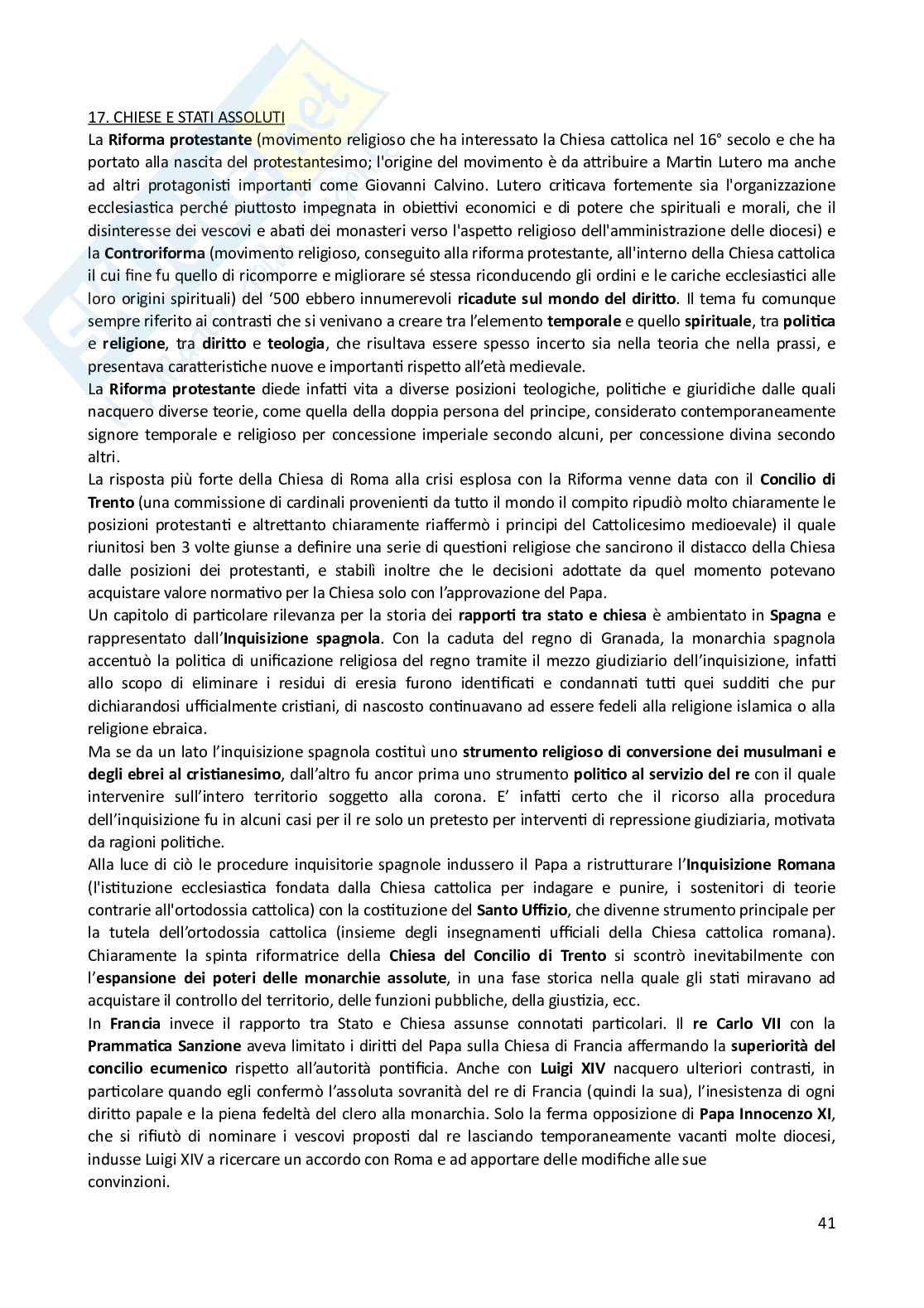 17. CHIESE E STATI ASSOLUTI

La Riforma protestante (movimento religioso che ha interessato la Chiesa cattolica nel 16° secolo e che ha portato alla nascita del protestantesimo; l'origine del movimento è da attribuire a Martin Lutero ma anche ad altri protagonisti importanti come Giovanni Calvino. Lutero criticava fortemente sia l'organizzazione ecclesiastica perché piuttosto impegnata in obiettivi economici e di potere che spirituali e morali, che il disinteresse dei vescovi e abati dei monasteri verso l'aspetto religioso dell'amministrazione delle diocesi) e la Controriforma (movimento religioso, conseguito alla riforma protestante, all'interno della Chiesa cattolica il cui fine fu quello di ricomporre e migliorare sé stessa riconducendo gli ordini e le cariche ecclesiastici alle loro origini spirituali) del '500 ebbero innumerevoli ricadute sul mondo del diritto. Il tema fu comunque sempre riferito ai contrasti che si venivano a creare tra l'elemento temporale e quello spirituale, tra politica e religione, tra diritto e teologia, che risultava essere spesso incerto sia nella teoria che nella prassi, e presentava caratteristiche nuove e importanti rispetto all'età medievale.

La Riforma protestante diede infatti vita a diverse posizioni teologiche, politiche e giuridiche dalle quali nacquero diverse teorie, come quella della doppia persona del principe, considerato contemporaneamente signore temporale e religioso per concessione imperiale secondo alcuni, per concessione divina secondo altri.

La risposta più forte della Chiesa di Roma alla crisi esplosa con la Riforma venne data con il Concilio di Trento (una commissione di cardinali provenienti da tutto il mondo il compito ripudiò molto chiaramente le posizioni protestanti e altrettanto chiaramente riaffermò i principi del Cattolicesimo medioevale) il quale riunitosi ben 3 volte giunse a definire una serie di questioni religiose che sancirono il distacco della Chiesa dalle posizioni dei protestanti, e stabilì inoltre che le decisioni adottate da quel momento potevano acquistare valore normativo per la Chiesa solo con l'approvazione del Papa.

Un capitolo di particolare rilevanza per la storia dei rapporti tra stato e chiesa è ambientato in Spagna e rappresentato dall'Inquisizione spagnola. Con la caduta del regno di Granada, la monarchia spagnola accentuò la politica di unificazione religiosa del regno tramite il mezzo giudiziario dell'inquisizione, infatti allo scopo di eliminare i residui di eresia furono identificati e condannati tutti quei sudditi che pur dichiarandosi ufficialmente cristiani, di nascosto continuavano ad essere fedeli alla religione islamica o alla religione ebraica.

Ma se da un lato l'inquisizione spagnola costituì uno strumento religioso di conversione dei musulmani e degli ebrei al cristianesimo, dall'altro fu ancor prima uno strumento politico al servizio del re con il quale intervenire sull'intero territorio soggetto alla corona. E' infatti certo che il ricorso alla procedura dell'inquisizione fu in alcuni casi per il re solo un pretesto per interventi di repressione giudiziaria, motivata da ragioni politiche.

Alla luce di ciò le procedure inquisitorie spagnole indussero il Papa a ristrutturare l'Inquisizione Romana (l'istituzione ecclesiastica fondata dalla Chiesa cattolica per indagare e punire, i sostenitori di teorie contrarie all'ortodossia cattolica) con la costituzione del Santo Uffizio, che divenne strumento principale per la tutela dell'ortodossia cattolica (insieme degli insegnamenti ufficiali della Chiesa cattolica romana). Chiaramente la spinta riformatrice della Chiesa del Concilio di Trento si scontrò inevitabilmente con l'espansione dei poteri delle monarchie assolute, in una fase storica nella quale gli stati miravano ad acquistare il controllo del territorio, delle funzioni pubbliche, della giustizia, ecc.

In Francia invece il rapporto tra Stato e Chiesa assunse connotati particolari. Il re Carlo VII con la Prammatica Sanzione aveva limitato i diritti del Papa sulla Chiesa di Francia affermando la superiorità del concilio ecumenico rispetto all'autorità pontificia. Anche con Luigi XIV nacquero ulteriori contrasti, in particolare quando egli confermò l'assoluta sovranità del re di Francia (quindi la sua), l'inesistenza di ogni diritto papale e la piena fedeltà del clero alla monarchia. Solo la ferma opposizione di Papa Innocenzo XI, che si rifiutò di nominare i vescovi proposti dal re lasciando temporaneamente vacanti molte diocesi, indusse Luigi XIV a ricercare un accordo con Roma e ad apportare delle modifiche alle sue convinzioni.

41